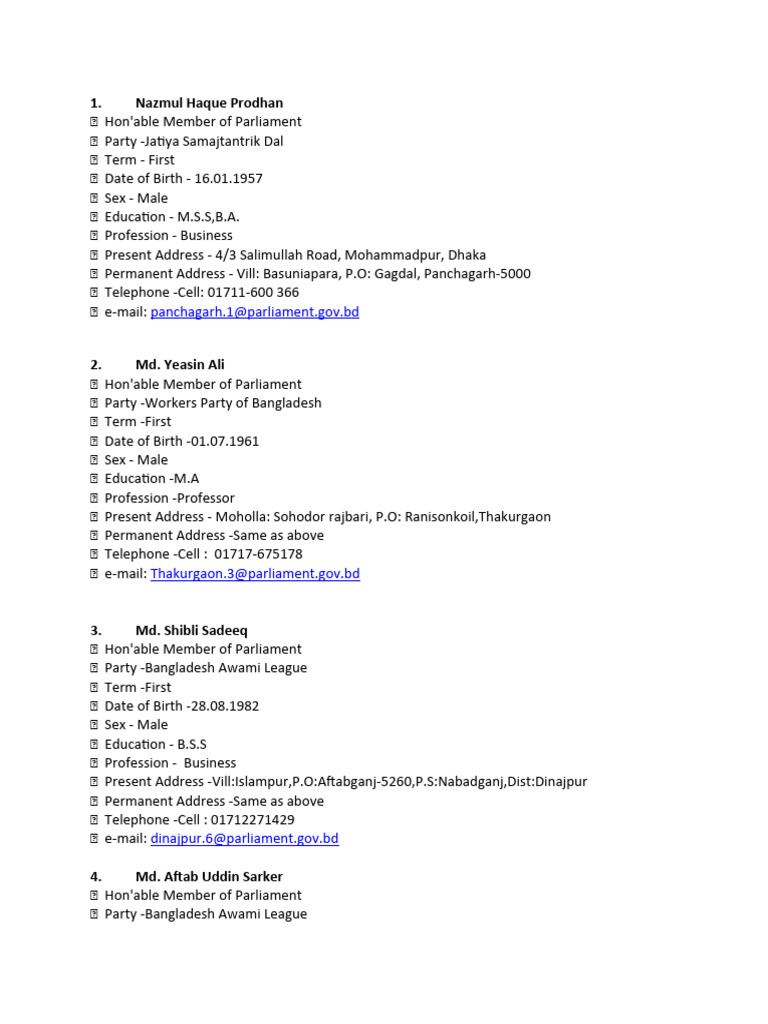 1. Nazmul Haque Prodhan
 Hon'able Member of Parliament
 Party -Jatiya Samajtantrik Dal
 Term - First
 Date of Birth - 16.01.1957
 Sex - Male
 Education - M.S.S,B.A.
 Profession - Business
 Present Address - 4/3 Salimullah Road, Mohammadpur, Dhaka
 Permanent Address - Vill: Basuniapara, P.O: Gagdal, Panchagarh-5000
 Telephone -Cell: 01711-600 366
 e-mail: panchagarh.1@parliament.gov.bd

2. Md. Yeasin Ali
 Hon'able Member of Parliament
 Party -Workers Party of Bangladesh
 Term -First
 Date of Birth -01.07.1961
 Sex - Male
 Education -M.A
 Profession -Professor
 Present Address - Moholla: Sohodor rajbari, P.O: Ranisonkoil,Thakurgaon
 Permanent Address -Same as above
 Telephone -Cell : 01717-675178
 e-mail: Thakurgaon.3@parliament.gov.bd

3. Md. Shibli Sadeeq
 Hon'able Member of Parliament
 Party -Bangladesh Awami League
 Term -First
 Date of Birth -28.08.1982
 Sex - Male
 Education - B.S.S
 Profession - Business
 Present Address -Vill:Islampur,P.O:Aftabganj-5260,P.S:Nabadganj,Dist:Dinajpur
 Permanent Address -Same as above
 Telephone -Cell : 01712271429
 e-mail: dinajpur.6@parliament.gov.bd

4. Md. Aftab Uddin Sarker
 Hon'able Member of Parliament
 Party -Bangladesh Awami League